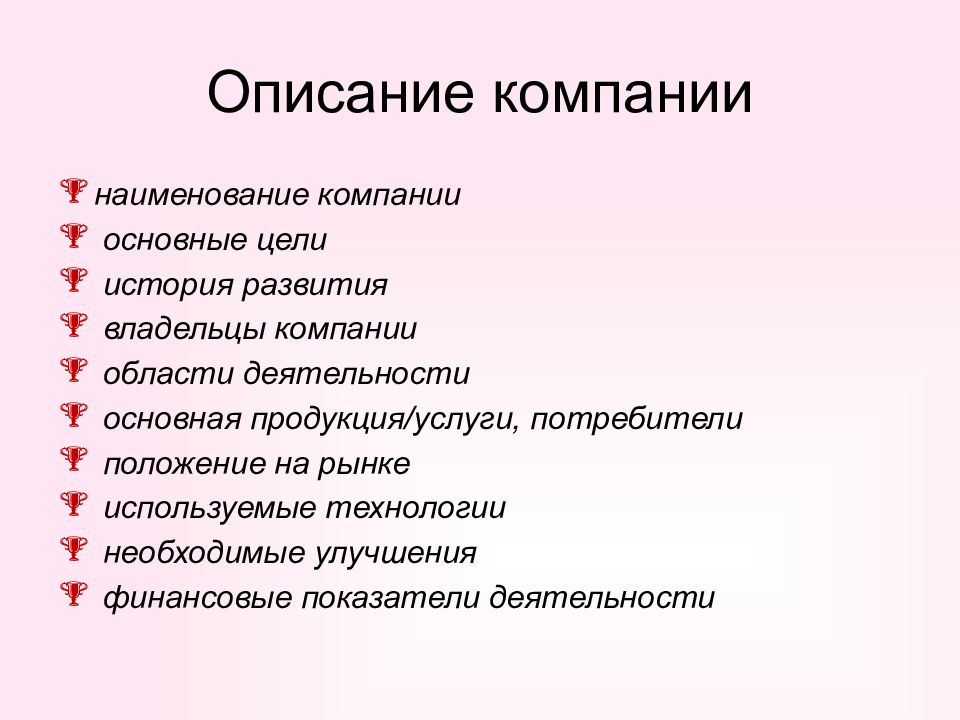 Описание компании

наименование компании
основные цели
история развития
владельцы компании
области деятельности
основная продукция/услуги, потребители
положение на рынке
используемые технологии
необходимые улучшения
финансовые показатели деятельности